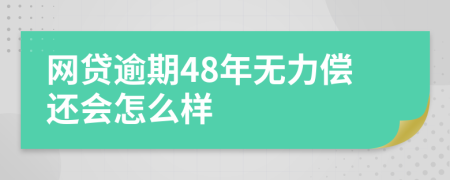 网贷逾期48年无力偿还会怎么样